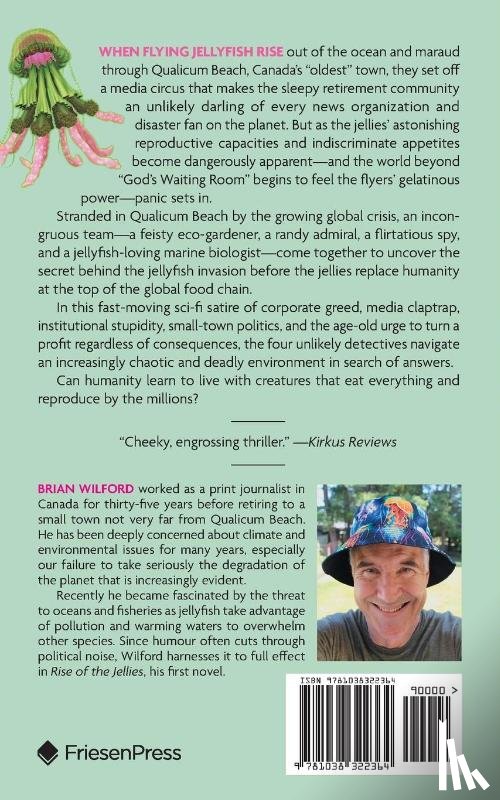 WHEN FLYING JELLYFISH RISE out of the ocean and maraud through Qualicum Beach, Canada's "oldest" town, they set off a media circus that makes the sleepy retirement community an unlikely darling of every news organization and disaster fan on the planet. But as the jellies' astonishing reproductive capacities and indiscriminate appetites become dangerously apparent—and the world beyond "God's Waiting Room" begins to feel the flyers' gelatinous power—panic sets in.

Stranded in Qualicum Beach by the growing global crisis, an incongruous team—a feisty eco-gardener, a randy admiral, a flirtatious spy, and a jellyfish-loving marine biologist—come together to uncover the secret behind the jellyfish invasion before the jellies replace humanity at the top of the global food chain.

In this fast-moving sci-fi satire of corporate greed, media claptrap, institutional stupidity, small-town politics, and the age-old urge to turn a profit regardless of consequences, the four unlikely detectives navigate an increasingly chaotic and deadly environment in search of answers.

Can humanity learn to live with creatures that eat everything and reproduce by the millions?

"Cheeky, engrossing thriller." —Kirkus Reviews

BRIAN WILFORD worked as a print journalist in Canada for thirty-five years before retiring to a small town not very far from Qualicum Beach. He has been deeply concerned about climate and environmental issues for many years, especially our failure to take seriously the degradation of the planet that is increasingly evident.

Recently he became fascinated by the threat to oceans and fisheries as jellyfish take advantage of pollution and warming waters to overwhelm other species. Since humour often cuts through political noise, Wilford harnesses it to full effect in Rise of the Jellies, his first novel.

FriesenPress

ISBN 9781038322364

90000 >

9 781038 322364